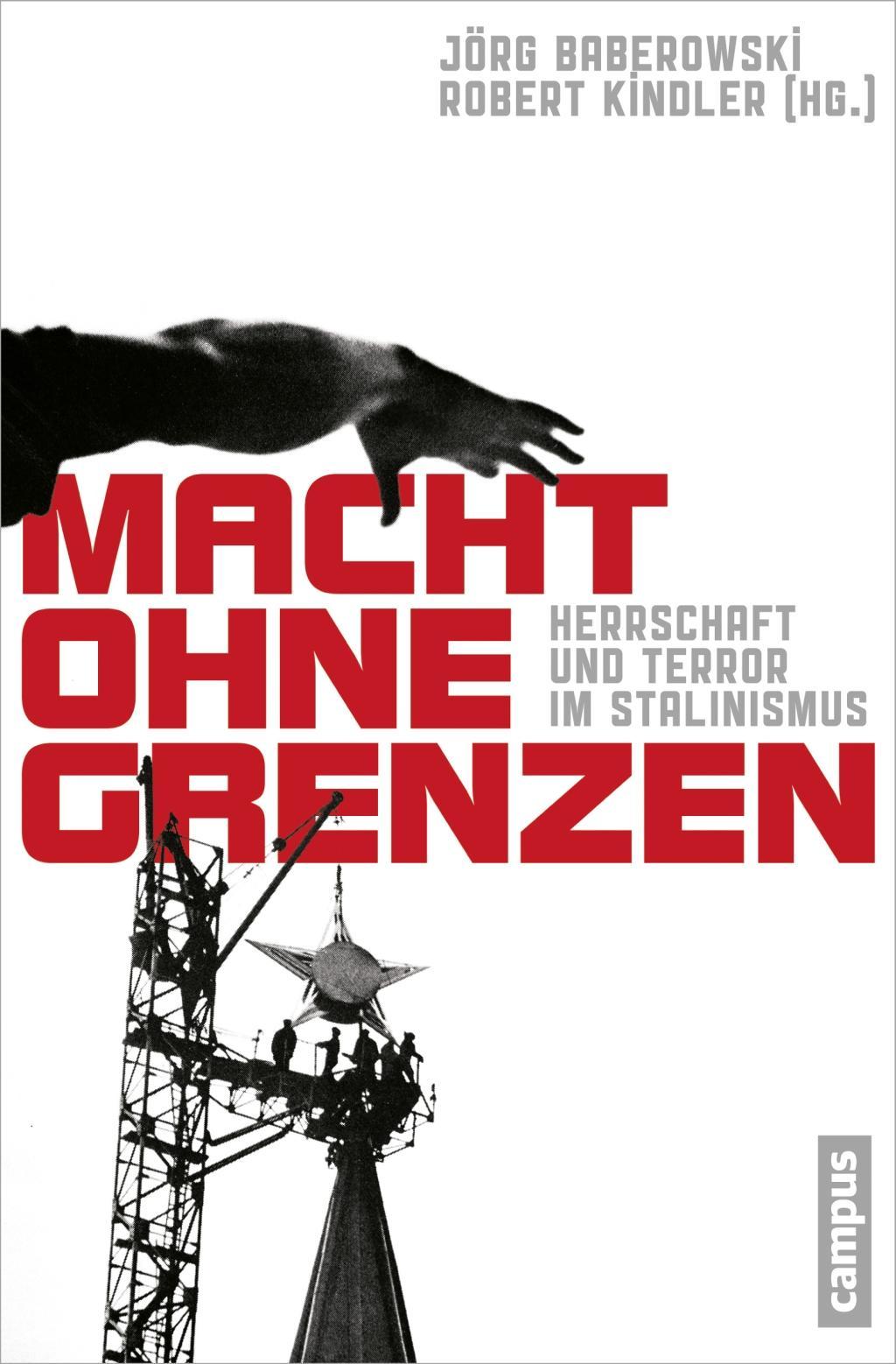 JÖRG BABEROWSKI
ROBERT KINDLER (HG.)

MACHT
OHNE
GRENZEN

HERRSCHAFT
UND TERROR
IM STALINISMUS

campus